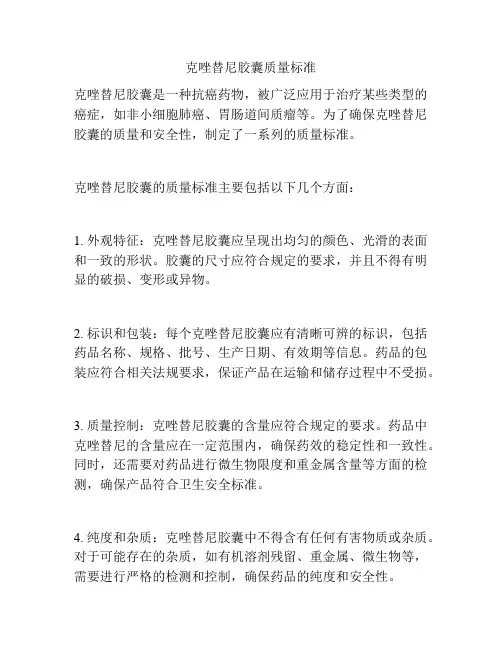 克唑替尼胶囊质量标准

克唑替尼胶囊是一种抗癌药物，被广泛应用于治疗某些类型的癌症，如非小细胞肺癌、胃肠道间质瘤等。为了确保克唑替尼胶囊的质量和安全性，制定了一系列的质量标准。

克唑替尼胶囊的质量标准主要包括以下几个方面：

1. 外观特征：克唑替尼胶囊应呈现出均匀的颜色、光滑的表面和一致的形状。胶囊的尺寸应符合规定的要求，并且不得有明显的破损、变形或异物。

2. 标识和包装：每个克唑替尼胶囊应有清晰可辨的标识，包括药品名称、规格、批号、生产日期、有效期等信息。药品的包装应符合相关法规要求，保证产品在运输和储存过程中不受损。

3. 质量控制：克唑替尼胶囊的含量应符合规定的要求。药品中克唑替尼的含量应在一定范围内，确保药效的稳定性和一致性。同时，还需要对药品进行微生物限度和重金属含量等方面的检测，确保产品符合卫生安全标准。

4. 纯度和杂质：克唑替尼胶囊中不得含有任何有害物质或杂质。对于可能存在的杂质，如有机溶剂残留、重金属、微生物等，需要进行严格的检测和控制，确保药品的纯度和安全性。